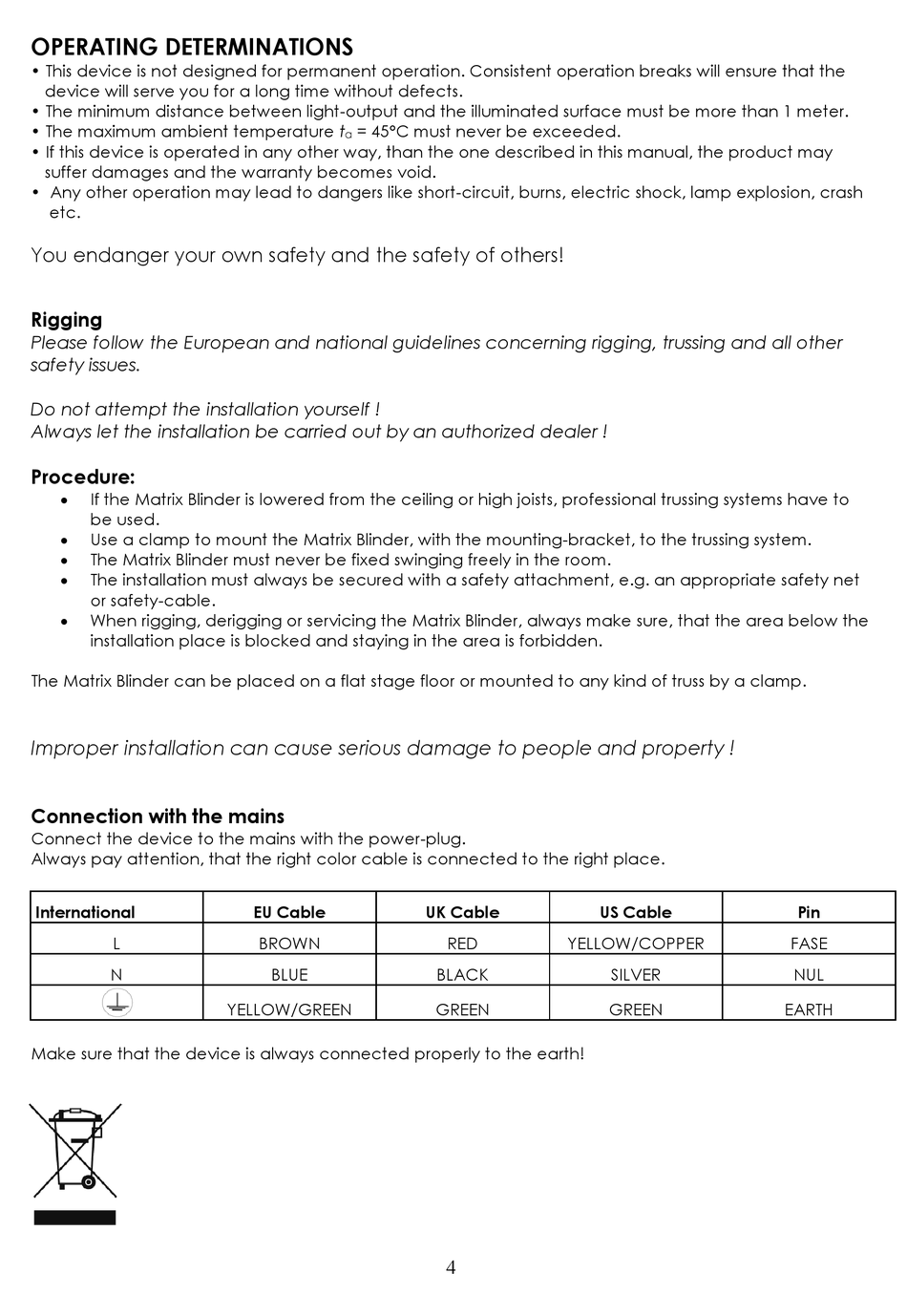 OPERATING DETERMINATIONS
• This device is not designed for permanent operation. Consistent operation breaks will ensure that the device will serve you for a long time without defects.
• The minimum distance between light-output and the illuminated surface must be more than 1 meter.
• The maximum ambient temperature $t_a$ = 45°C must never be exceeded.
• If this device is operated in any other way, than the one described in this manual, the product may suffer damages and the warranty becomes void.
• Any other operation may lead to dangers like short-circuit, burns, electric shock, lamp explosion, crash etc.

You endanger your own safety and the safety of others!

Rigging
Please follow the European and national guidelines concerning rigging, trussing and all other safety issues.

Do not attempt the installation yourself !
Always let the installation be carried out by an authorized dealer !

Procedure:
• If the Matrix Blinder is lowered from the ceiling or high joists, professional trussing systems have to be used.
• Use a clamp to mount the Matrix Blinder, with the mounting-bracket, to the trussing system.
• The Matrix Blinder must never be fixed swinging freely in the room.
• The installation must always be secured with a safety attachment, e.g. an appropriate safety net or safety-cable.
• When rigging, derigging or servicing the Matrix Blinder, always make sure, that the area below the installation place is blocked and staying in the area is forbidden.

The Matrix Blinder can be placed on a flat stage floor or mounted to any kind of truss by a clamp.

Improper installation can cause serious damage to people and property !

Connection with the mains
Connect the device to the mains with the power-plug.
Always pay attention, that the right color cable is connected to the right place.

| International | EU Cable | UK Cable | US Cable | Pin |
|---|---|---|---|---|
| L | BROWN | RED | YELLOW/COPPER | FASE |
| N | BLUE | BLACK | SILVER | NUL |
| | YELLOW/GREEN | GREEN | GREEN | EARTH |

Make sure that the device is always connected properly to the earth!

4